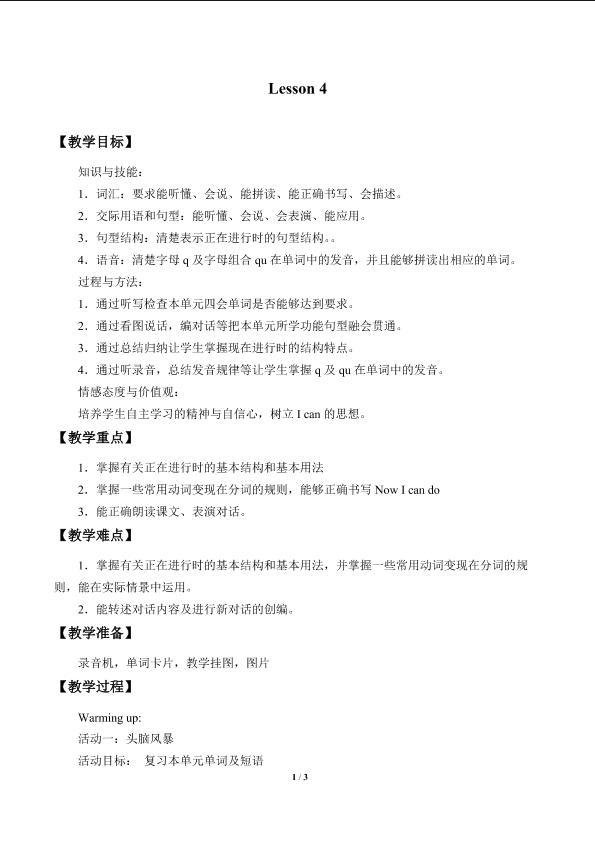 Lesson 4

【教学目标】

知识与技能：

1．词汇：要求能听懂、会说、能拼读、能正确书写、会描述。

2．交际用语和句型：能听懂、会说、会表演、能应用。

3．句型结构：清楚表示正在进行时的句型结构。。

4．语音：清楚字母 q 及字母组合 qu 在单词中的发音，并且能够拼读出相应的单词。

过程与方法：

1．通过听写检查本单元四会单词是否能够达到要求。

2．通过看图说话，编对话等把本单元所学功能句型融会贯通。

3．通过总结归纳让学生掌握现在进行时的结构特点。

4．通过听录音，总结发音规律等让学生掌握 q 及 qu 在单词中的发音。

情感态度与价值观：

培养学生自主学习的精神与自信心，树立 I can 的思想。

【教学重点】

1．掌握有关正在进行时的基本结构和基本用法

2．掌握一些常用动词变现在分词的规则，能够正确书写 Now I can do

3．能正确朗读课文、表演对话。

【教学难点】

1．掌握有关正在进行时的基本结构和基本用法，并掌握一些常用动词变现在分词的规则，能在实际情景中运用。

2．能转述对话内容及进行新对话的创编。

【教学准备】

录音机，单词卡片，教学挂图，图片

【教学过程】

Warming up:

活动一：头脑风暴

活动目标： 复习本单元单词及短语

1 / 3